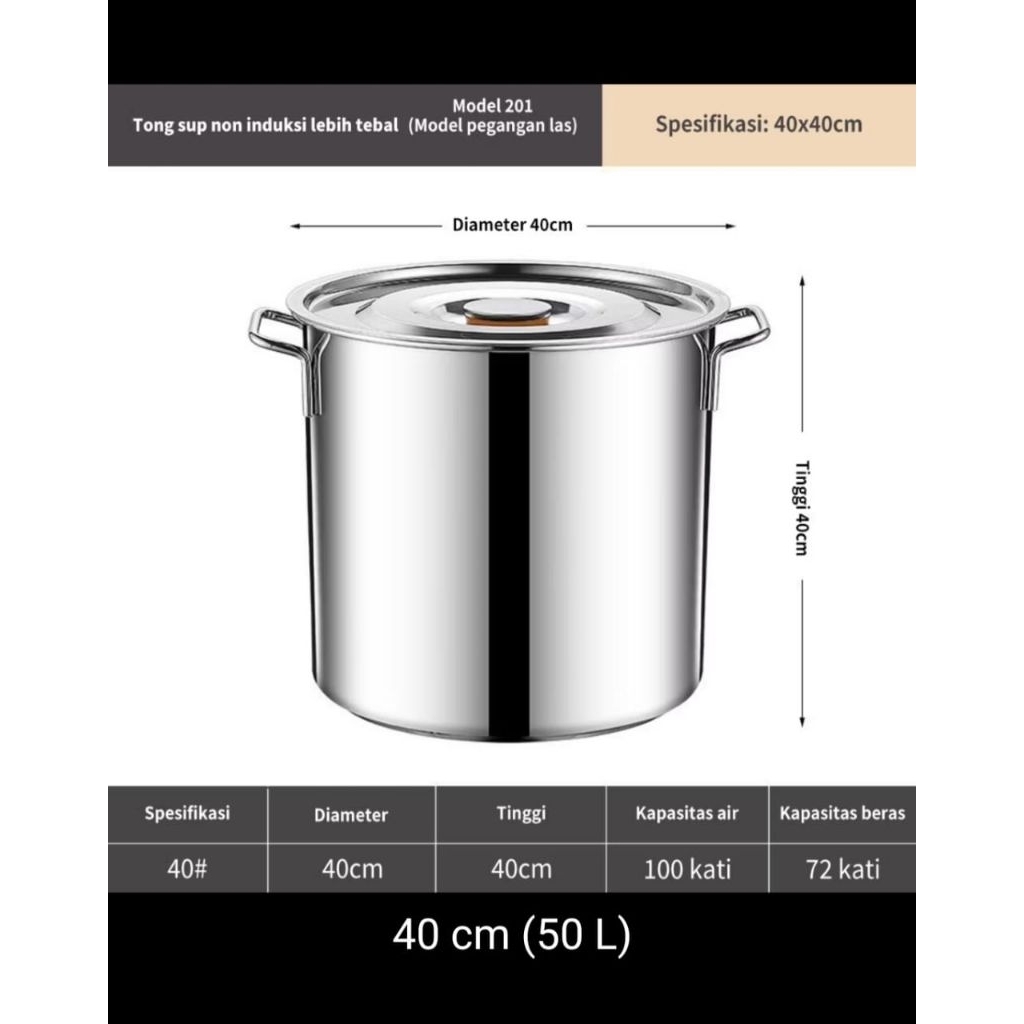 Model 201
Tong sup non induksi lebih tebal (Model pegangan las)

Spesifikasi: 40x40cm

Diameter 40cm

Tinggi 40cm

| Spesifikasi | Diameter | Tinggi | Kapasitas air | Kapasitas beras |
|---|---|---|---|---|
| 40# | 40cm | 40cm | 100 kati | 72 kati |

40 cm (50 L)